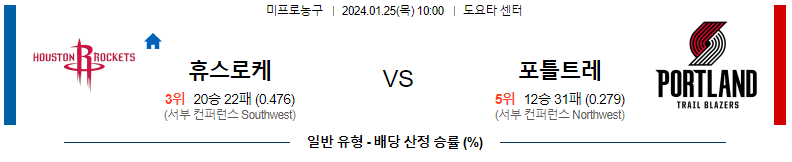 미프로농구 | 2024.01.25(목) 10:00 | 도요타 센터

HOUSTON ROCKETS

휴스로케
3위 20승 22패 (0.476)
(서부 컨퍼런스 Southwest)

VS

포틀트레
5위 12승 31패 (0.279)
(서부 컨퍼런스 Northwest)

PORTLAND TRAIL BLAZERS

일반 유형 - 배당 산정 승률 (%)